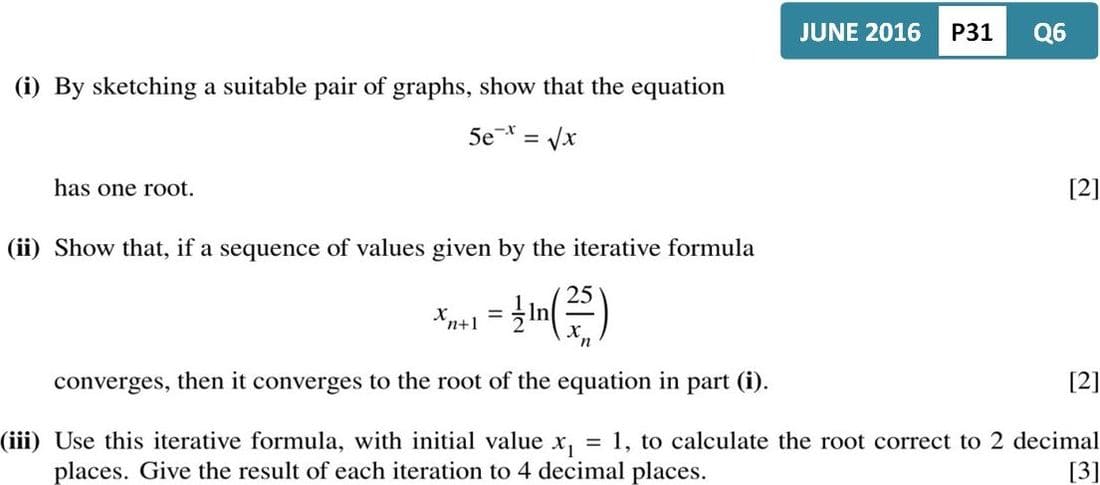 JUNE 2016 P31 Q6

(i) By sketching a suitable pair of graphs, show that the equation

$5e^{-x} = \sqrt{x}$

has one root. [2]

(ii) Show that, if a sequence of values given by the iterative formula

$x_{n+1} = \frac{1}{2}\ln\left(\frac{25}{x_n}\right)$

converges, then it converges to the root of the equation in part (i). [2]

(iii) Use this iterative formula, with initial value $x_1 = 1$, to calculate the root correct to 2 decimal places. Give the result of each iteration to 4 decimal places. [3]